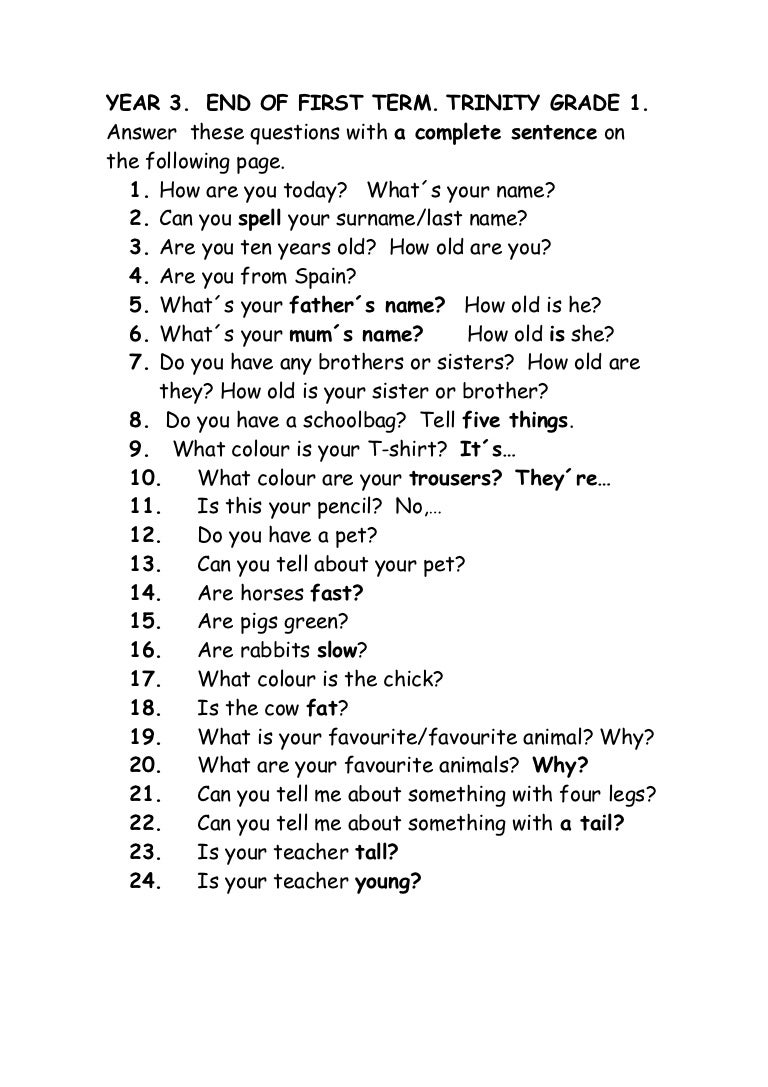 YEAR 3. END OF FIRST TERM. TRINITY GRADE 1.
Answer these questions with a complete sentence on the following page.

1. How are you today? What´s your name?
2. Can you spell your surname/last name?
3. Are you ten years old? How old are you?
4. Are you from Spain?
5. What´s your father´s name? How old is he?
6. What´s your mum´s name? How old is she?
7. Do you have any brothers or sisters? How old are they? How old is your sister or brother?
8. Do you have a schoolbag? Tell five things.
9. What colour is your T-shirt? It´s…
10. What colour are your trousers? They´re…
11. Is this your pencil? No,…
12. Do you have a pet?
13. Can you tell about your pet?
14. Are horses fast?
15. Are pigs green?
16. Are rabbits slow?
17. What colour is the chick?
18. Is the cow fat?
19. What is your favourite/favourite animal? Why?
20. What are your favourite animals? Why?
21. Can you tell me about something with four legs?
22. Can you tell me about something with a tail?
23. Is your teacher tall?
24. Is your teacher young?